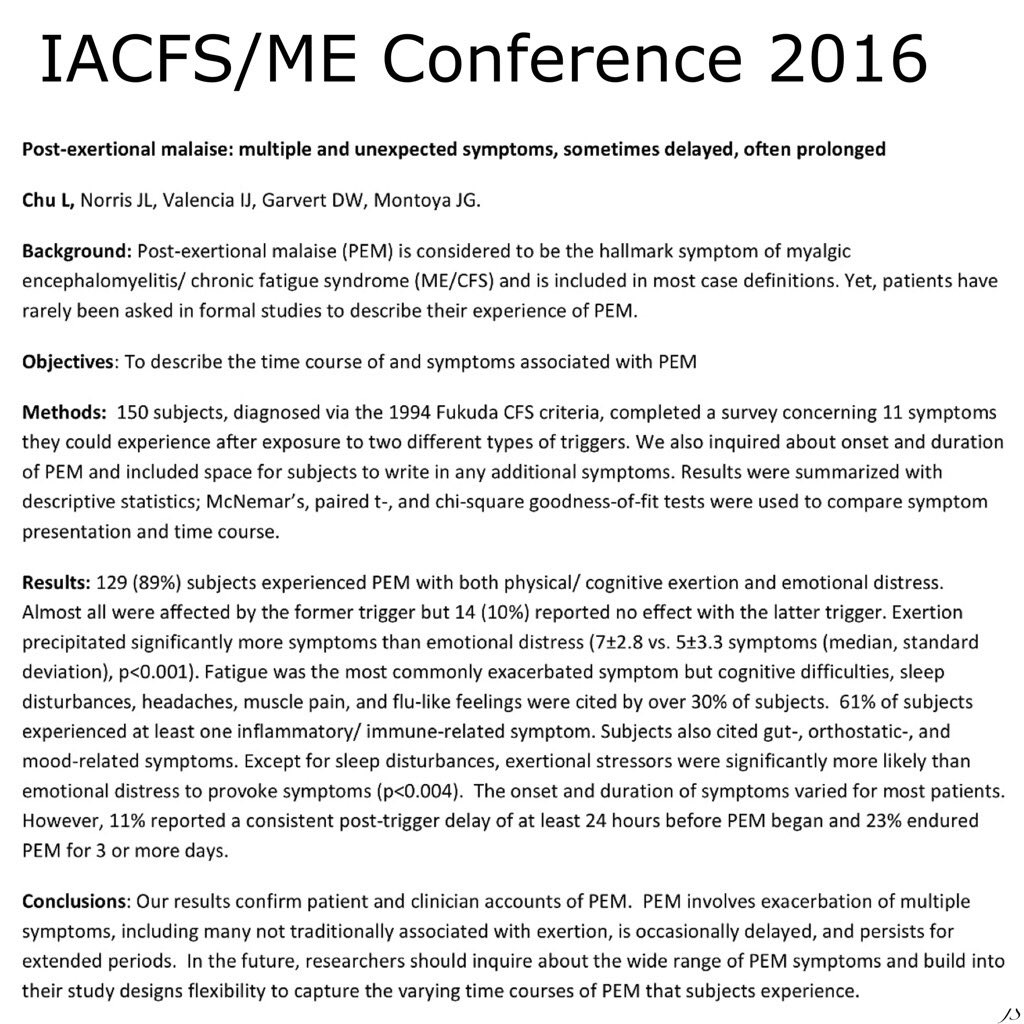 IACFS/ME Conference 2016

Post-exertional malaise: multiple and unexpected symptoms, sometimes delayed, often prolonged

Chu L, Norris JL, Valencia IJ, Garvert DW, Montoya JG.

Background: Post-exertional malaise (PEM) is considered to be the hallmark symptom of myalgic encephalomyelitis/ chronic fatigue syndrome (ME/CFS) and is included in most case definitions. Yet, patients have rarely been asked in formal studies to describe their experience of PEM.

Objectives: To describe the time course of and symptoms associated with PEM

Methods: 150 subjects, diagnosed via the 1994 Fukuda CFS criteria, completed a survey concerning 11 symptoms they could experience after exposure to two different types of triggers. We also inquired about onset and duration of PEM and included space for subjects to write in any additional symptoms. Results were summarized with descriptive statistics; McNemar's, paired t-, and chi-square goodness-of-fit tests were used to compare symptom presentation and time course.

Results: 129 (89%) subjects experienced PEM with both physical/ cognitive exertion and emotional distress. Almost all were affected by the former trigger but 14 (10%) reported no effect with the latter trigger. Exertion precipitated significantly more symptoms than emotional distress (7±2.8 vs. 5±3.3 symptoms (median, standard deviation), p<0.001). Fatigue was the most commonly exacerbated symptom but cognitive difficulties, sleep disturbances, headaches, muscle pain, and flu-like feelings were cited by over 30% of subjects. 61% of subjects experienced at least one inflammatory/ immune-related symptom. Subjects also cited gut-, orthostatic-, and mood-related symptoms. Except for sleep disturbances, exertional stressors were significantly more likely than emotional distress to provoke symptoms (p<0.004). The onset and duration of symptoms varied for most patients. However, 11% reported a consistent post-trigger delay of at least 24 hours before PEM began and 23% endured PEM for 3 or more days.

Conclusions: Our results confirm patient and clinician accounts of PEM. PEM involves exacerbation of multiple symptoms, including many not traditionally associated with exertion, is occasionally delayed, and persists for extended periods. In the future, researchers should inquire about the wide range of PEM symptoms and build into their study designs flexibility to capture the varying time courses of PEM that subjects experience.

JS